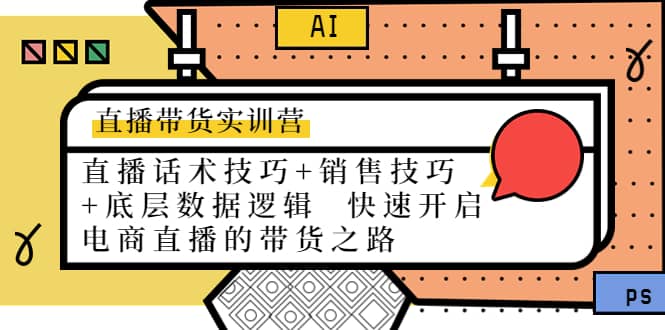 AI

直播带货实训营

直播话术技巧+销售技巧+底层数据逻辑 快速开启电商直播的带货之路

PS